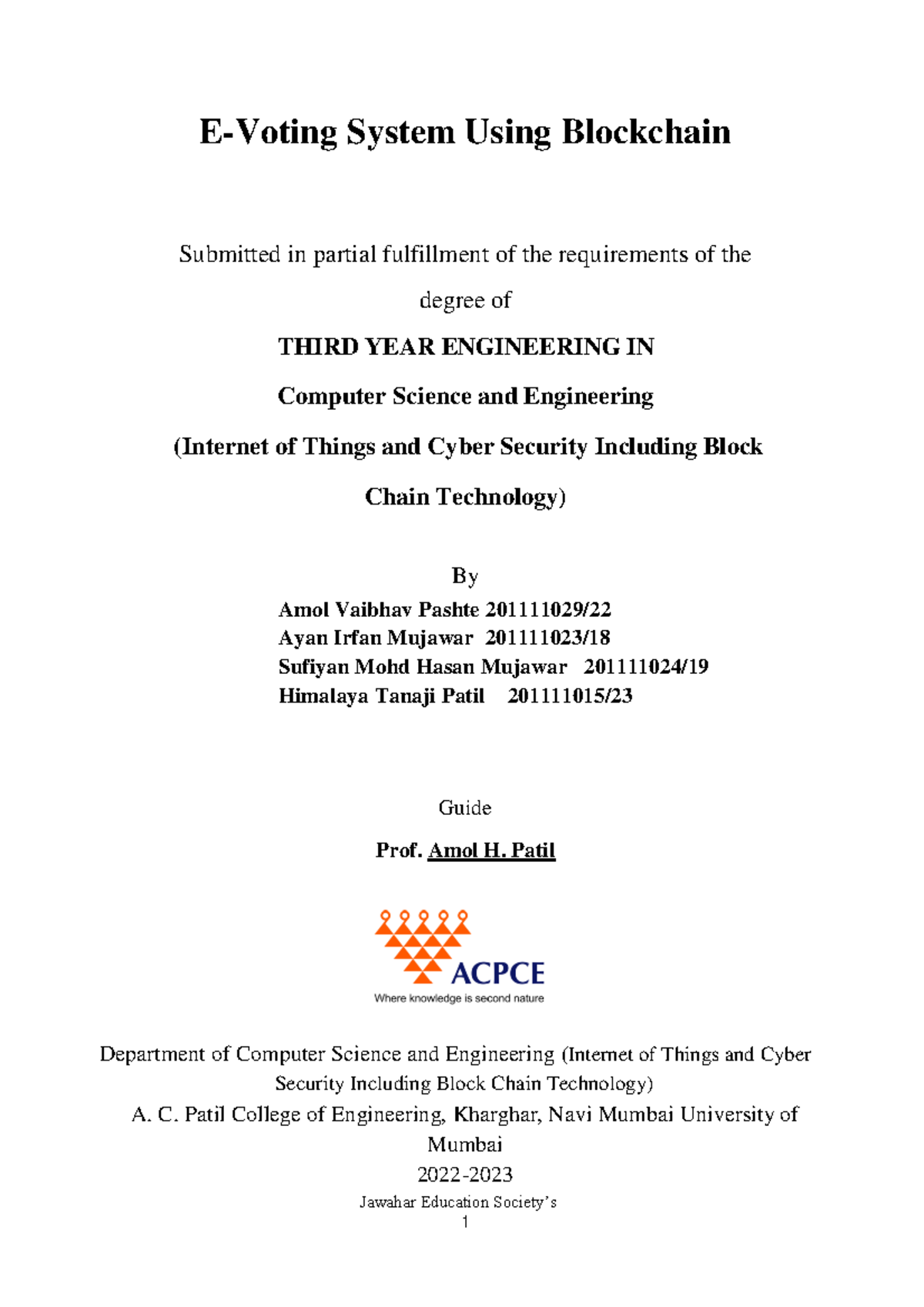 E-Voting System Using Blockchain

Submitted in partial fulfillment of the requirements of the degree of

THIRD YEAR ENGINEERING IN

Computer Science and Engineering

(Internet of Things and Cyber Security Including Block Chain Technology)

By

Amol Vaibhav Pashte 201111029/22
Ayan Irfan Mujawar 201111023/18
Sufiyan Mohd Hasan Mujawar 201111024/19
Himalaya Tanaji Patil 201111015/23

Guide

Prof. Amol H. Patil

ACPCE
Where knowledge is second nature

Department of Computer Science and Engineering (Internet of Things and Cyber Security Including Block Chain Technology)
A. C. Patil College of Engineering, Kharghar, Navi Mumbai University of Mumbai
2022-2023
Jawahar Education Society's
1